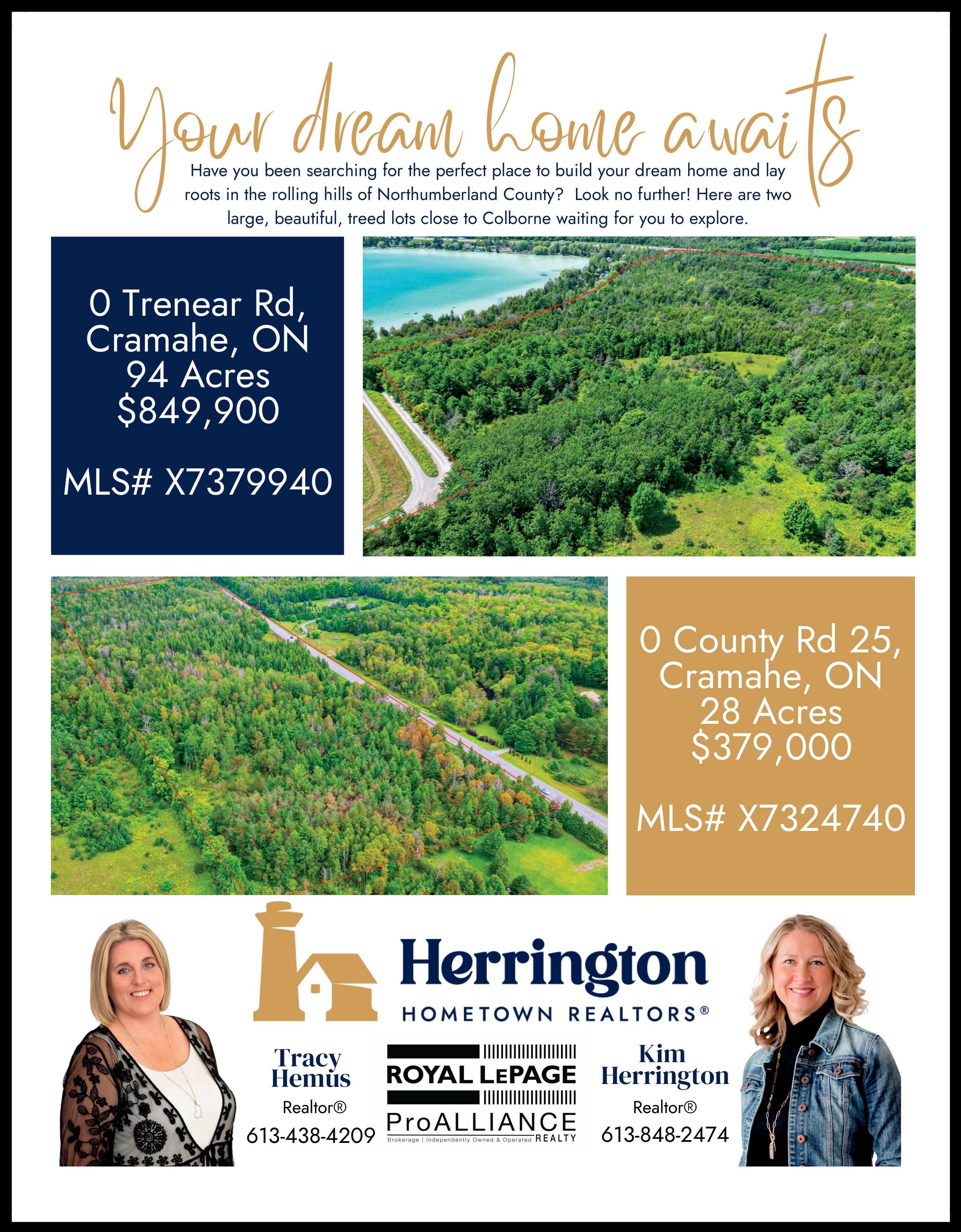 Your dream home awaits

Have you been searching for the perfect place to build your dream home and lay roots in the rolling hills of Northumberland County? Look no further! Here are two large, beautiful, treed lots close to Colborne waiting for you to explore.

0 Trenear Rd, Cramahe, ON 94 Acres $849,900

MLS# X7379940

0 County Rd 25, Cramahe, ON 28 Acres $379,000

MLS# X7324740

Herrington
HOMETOWN REALTORS®

Tracy Hemus
Realtor®
613-438-4209

ROYAL LEPAGE
ProALLIANCE
Brokerage | Independently Owned & Operated REALTY

Kim Herrington
Realtor®
613-848-2474